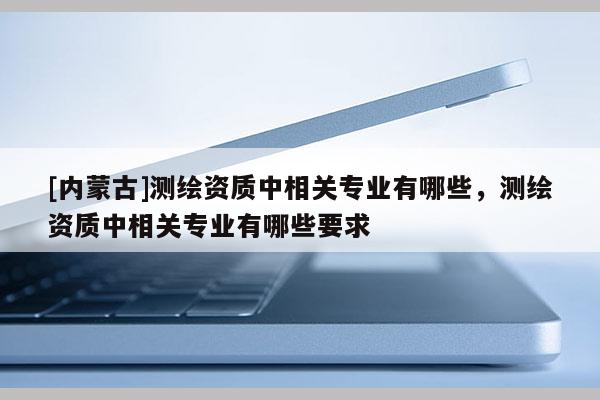 [内蒙古]测绘资质中相关专业有哪些，测绘资质中相关专业有哪些要求